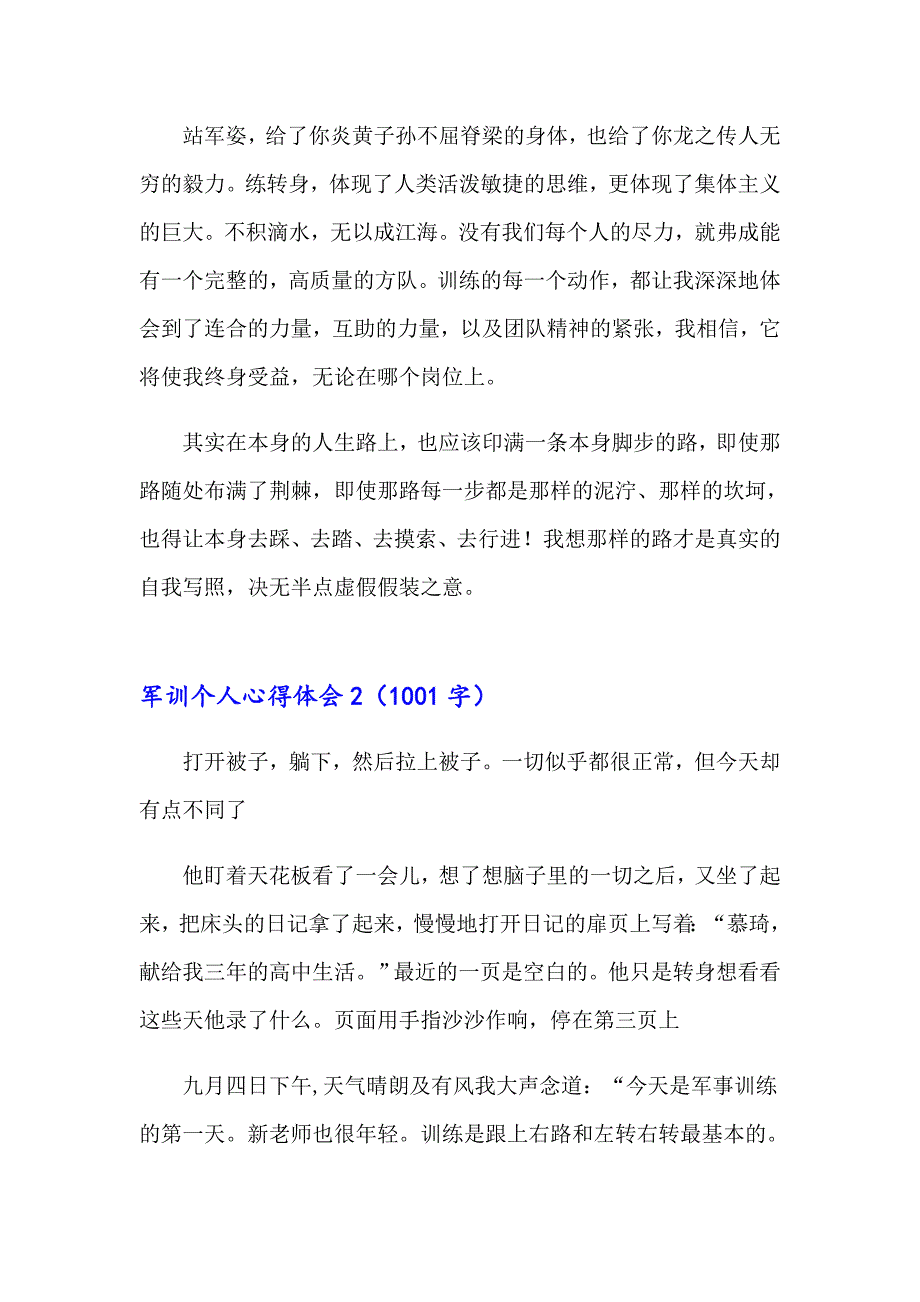 站军姿，给了你炎黄子孙不屈脊梁的身体，也给了你龙之传人无穷的毅力。练转身，体现了人类活泼敏捷的思维，更体现了集体主义的巨大。不积滴水，无以成江海。没有我们每个人的尽力，就弗成能有一个完整的，高质量的方队。训练的每一个动作，都让我深深地体会到了连合的力量，互助的力量，以及团队精神的紧张，我相信，它将使我终身受益，无论在哪个岗位上。

其实在本身的人生路上，也应该印满一条本身脚步的路，即使那路随处布满了荆棘，即使那路每一步都是那样的泥泞、那样的坎坷，也得让本身去踩、去踏、去摸索、去行进！我想那样的路才是真实的自我写照，决无半点虚假假装之意。

军训个人心得体会 2（1001 字）

打开被子，躺下，然后拉上被子。一切似乎都很正常，但今天却有点不同了

他盯着天花板看了一会儿，想了想脑子里的一切之后，又坐了起来，把床头的日记拿了起来，慢慢地打开日记的扉页上写着：“慕琦，献给我三年的高中生活。”最近的一页是空白的。他只是转身想看看这些天他录了什么。页面用手指沙沙作响，停在第三页上

九月四日下午,天气晴朗及有风我大声念道：“今天是军事训练的第一天。新老师也很年轻。训练是跟上右路和左转右转最基本的。